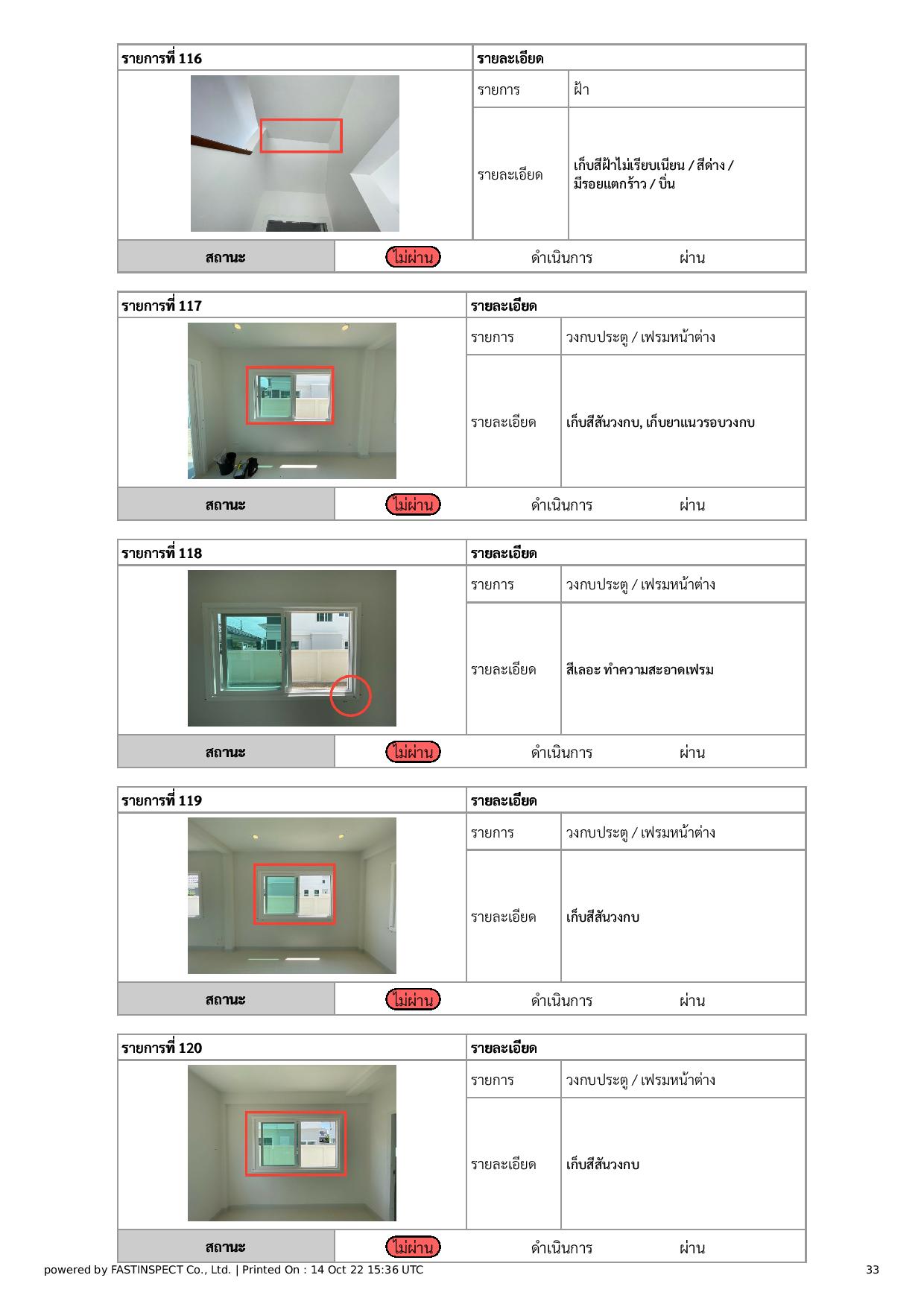 | รายการที่ 116 | รายละเอียด | |
|---|---|---|
| | รายการ | ฝ้า |
| | รายละเอียด | เก็บสีฝ้าไม่เรียบเนียน / สีด่าง / มีรอยแตกร้าว / บิ่น |
| สถานะ | ไม่ผ่าน ดำเนินการ ผ่าน | |

| รายการที่ 117 | รายละเอียด | |
|---|---|---|
| | รายการ | วงกบประตู / เฟรมหน้าต่าง |
| | รายละเอียด | เก็บสีสันวงกบ, เก็บยาแนวรอบวงกบ |
| สถานะ | ไม่ผ่าน ดำเนินการ ผ่าน | |

| รายการที่ 118 | รายละเอียด | |
|---|---|---|
| | รายการ | วงกบประตู / เฟรมหน้าต่าง |
| | รายละเอียด | สีเลอะ ทำความสะอาดเฟรม |
| สถานะ | ไม่ผ่าน ดำเนินการ ผ่าน | |

| รายการที่ 119 | รายละเอียด | |
|---|---|---|
| | รายการ | วงกบประตู / เฟรมหน้าต่าง |
| | รายละเอียด | เก็บสีสันวงกบ |
| สถานะ | ไม่ผ่าน ดำเนินการ ผ่าน | |

| รายการที่ 120 | รายละเอียด | |
|---|---|---|
| | รายการ | วงกบประตู / เฟรมหน้าต่าง |
| | รายละเอียด | เก็บสีสันวงกบ |
| สถานะ | ไม่ผ่าน ดำเนินการ ผ่าน | |

powered by FASTINSPECT Co., Ltd. | Printed On : 14 Oct 22 15:36 UTC 33